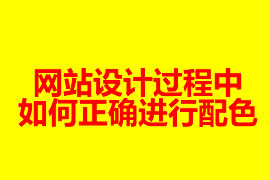 网站设计过程中
如何正确进行配色